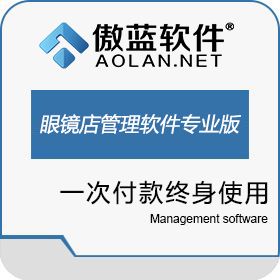 傲蓝软件®
AOLAN.NET

眼镜店管理软件专业版

一次付款终身使用
Management software